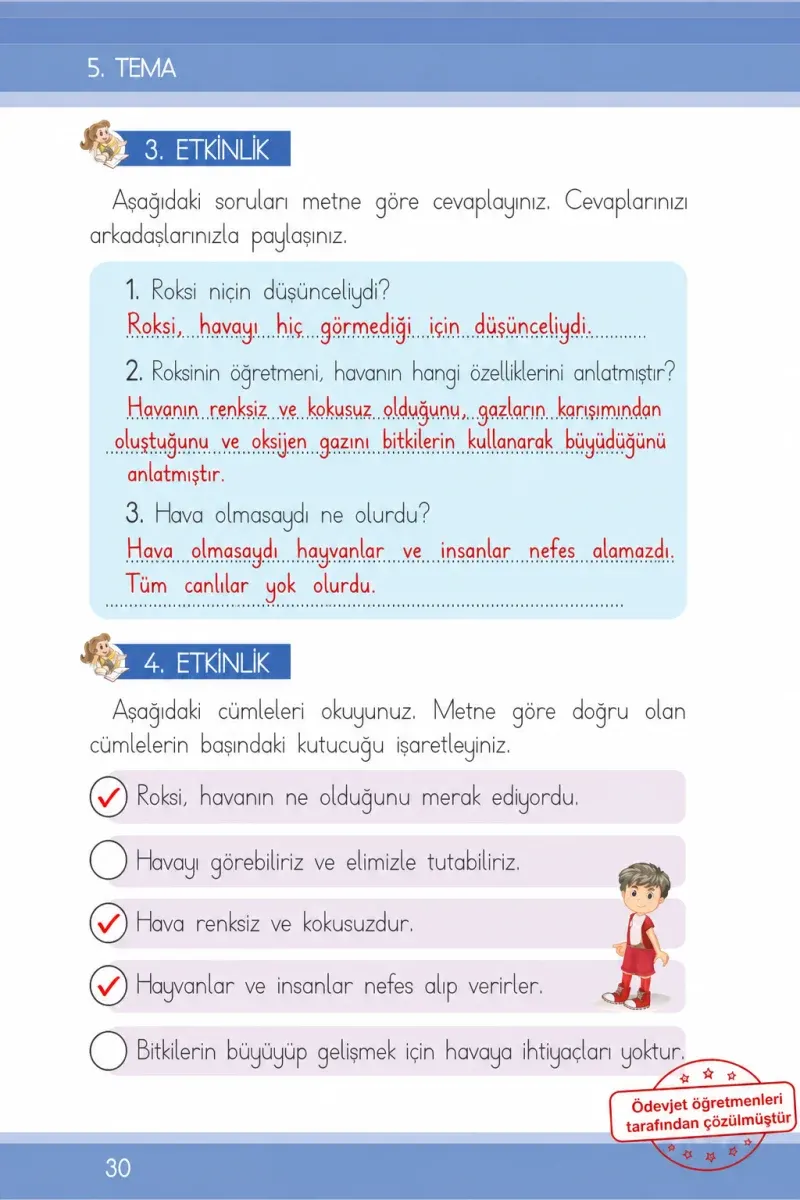 5. TEMA

3. ETKİNLİK

Aşağıdaki soruları metne göre cevaplayınız. Cevaplarınızı arkadaşlarınızla paylaşınız.

1. Roksi niçin düşünceliydi?
Roksi, havayı hiç görmediği için düşünceliydi.

2. Roksinin öğretmeni, havanın hangi özelliklerini anlatmıştır?
Havanın renksiz ve kokusuz olduğunu, gazların karışımından oluştuğunu ve oksijen gazını bitkilerin kullanarak büyüdüğünü anlatmıştır.

3. Hava olmasaydı ne olurdu?
Hava olmasaydı hayvanlar ve insanlar nefes alamazdı. Tüm canlılar yok olurdu.

4. ETKİNLİK

Aşağıdaki cümleleri okuyunuz. Metne göre doğru olan cümlelerin başındaki kutucuğu işaretleyiniz.

✓ Roksi, havanın ne olduğunu merak ediyordu.

Havayı görebiliriz ve elimizle tutabiliriz.

✓ Hava renksiz ve kokusuzdur.

✓ Hayvanlar ve insanlar nefes alıp verirler.

Bitkilerin büyüyüp gelişmek için havaya ihtiyaçları yoktur.

Ödevjet öğretmenleri tarafından çözülmüştür

30